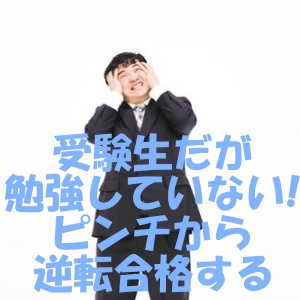 受験生だが
勉強していない！
ピンチから
逆転合格する